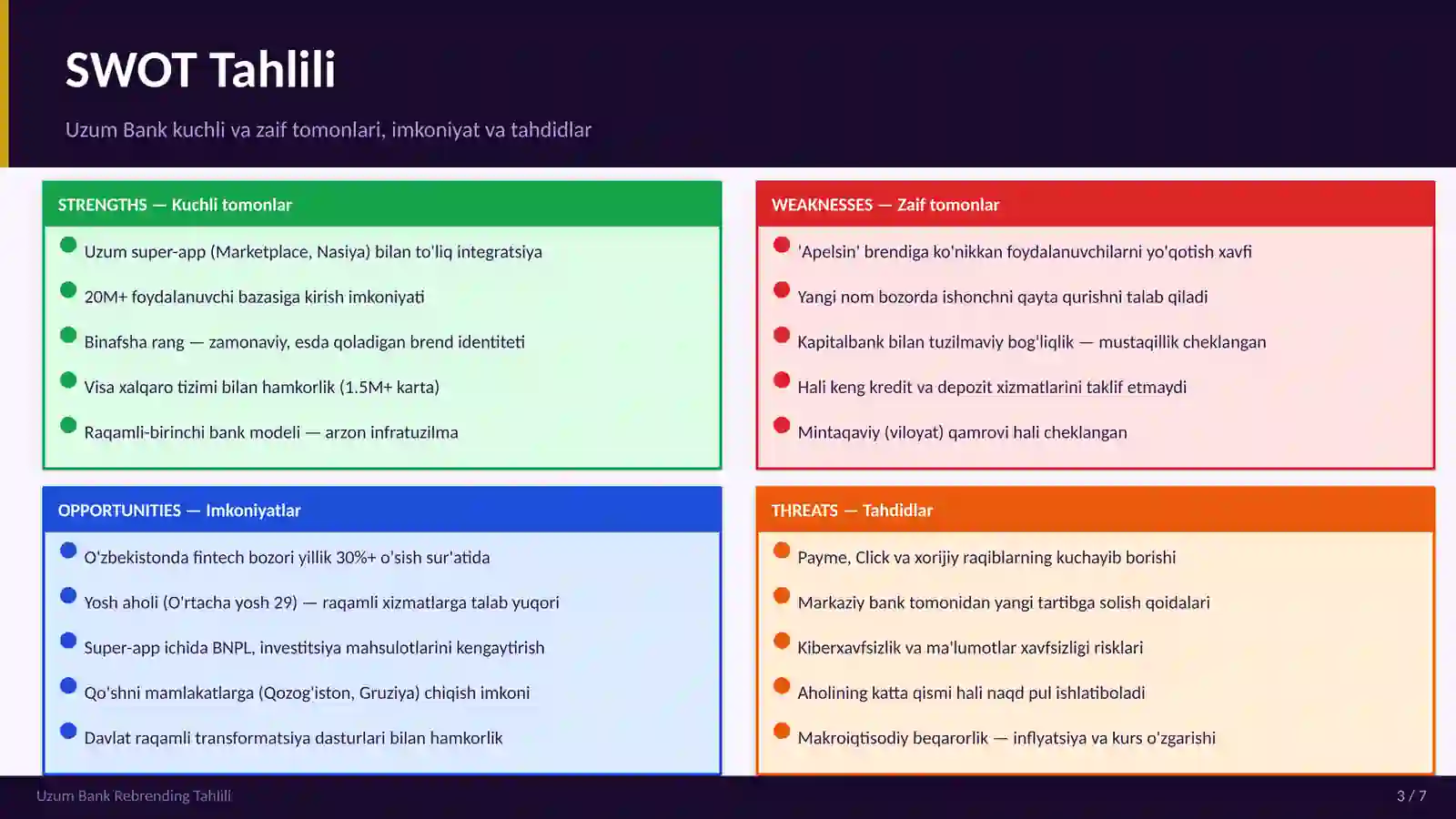 SWOT Tahlili

Uzum Bank kuchli va zaif tomonlari, imkoniyat va tahdidlar

STRENGTHS — Kuchli tomonlar

Uzum super-app (Marketplace, Nasiya) bilan to'liq integratsiya

20M+ foydalanuvchi bazasiga kirish imkoniyati

Binafsha rang — zamonaviy, esda qoladigan brend identiteti

Visa xalqaro tizimi bilan hamkorlik (1.5M+ karta)

Raqamli-birinchi bank modeli — arzon infratuzilma

WEAKNESSES — Zaif tomonlar

'Apelsin' brendiga ko'nikkan foydalanuvchilarni yo'qotish xavfi

Yangi nom bozorda ishonchni qayta qurishni talab qiladi

Kapitalbank bilan tuzilmaviy bog'liqlik — mustaqillik cheklangan

Hali keng kredit va depozit xizmatlarini taklif etmaydi

Mintaqaviy (viloyat) qamrovi hali cheklangan

OPPORTUNITIES — Imkoniyatlar

O'zbekistonda fintech bozori yillik 30%+ o'sish sur'atida

Yosh aholi (O'rtacha yosh 29) — raqamli xizmatlarga talab yuqori

Super-app ichida BNPL, investitsiya mahsulotlarini kengaytirish

Qo'shni mamlakatlarga (Qozog'iston, Gruziya) chiqish imkoni

Davlat raqamli transformatsiya dasturlari bilan hamkorlik

THREATS — Tahdidlar

Payme, Click va xorijiy raqiblarning kuchayib borishi

Markaziy bank tomonidan yangi tartibga solish qoidalari

Kiberxavfsizlik va ma'lumotlar xavfsizligi risklari

Aholining katta qismi hali naqd pul ishlatiboladi

Makroiqtisodiy beqarorlik — inflyatsiya va kurs o'zgarishi

Uzum Bank Rebrending Tahlili

3 / 7